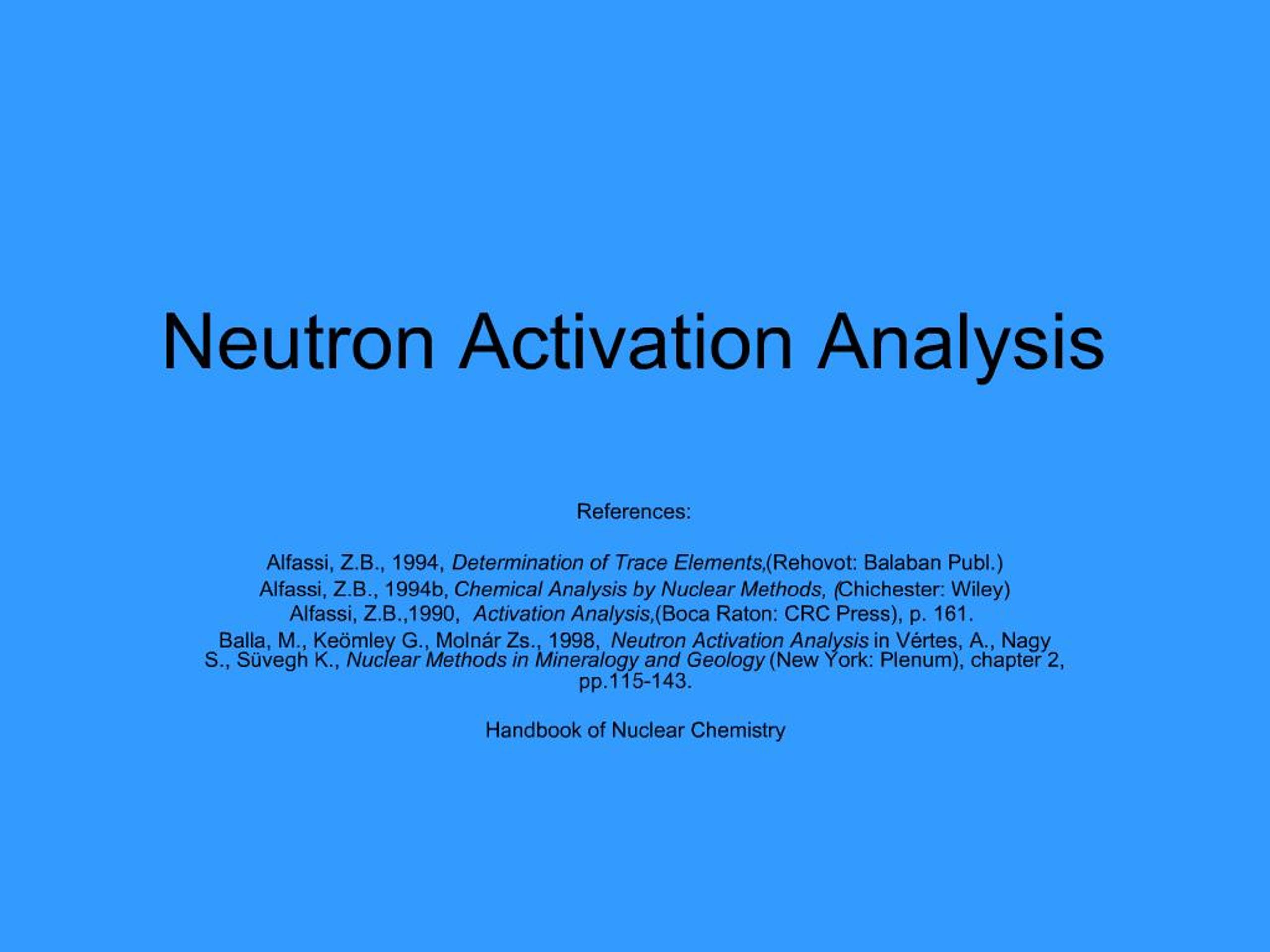 Neutron Activation Analysis

References:

Alfassi, Z.B., 1994, Determination of Trace Elements,(Rehovot: Balaban Publ.)
Alfassi, Z.B., 1994b, Chemical Analysis by Nuclear Methods, (Chichester: Wiley)
Alfassi, Z.B.,1990, Activation Analysis,(Boca Raton: CRC Press), p. 161.
Balla, M., Keömley G., Molnár Zs., 1998, Neutron Activation Analysis in Vértes, A., Nagy S., Süvegh K., Nuclear Methods in Mineralogy and Geology (New York: Plenum), chapter 2, pp.115-143.

Handbook of Nuclear Chemistry